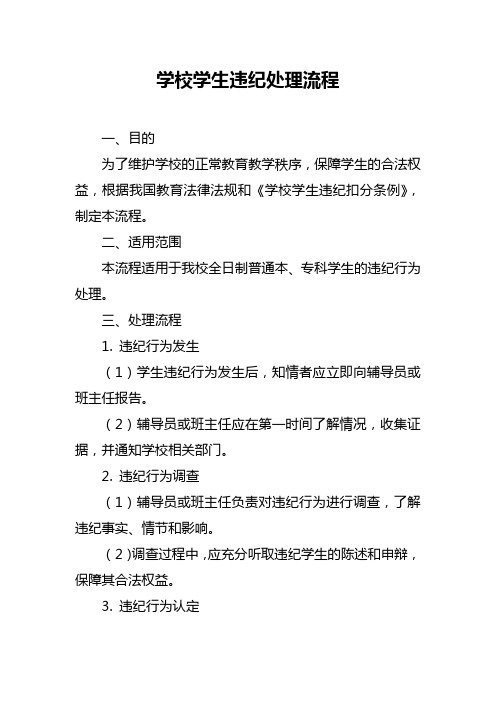 学校学生违纪处理流程

一、目的

为了维护学校的正常教育教学秩序，保障学生的合法权益，根据我国教育法律法规和《学校学生违纪扣分条例》，制定本流程。

二、适用范围

本流程适用于我校全日制普通本、专科学生的违纪行为处理。

三、处理流程

1. 违纪行为发生

（1）学生违纪行为发生后，知情者应立即向辅导员或班主任报告。

（2）辅导员或班主任应在第一时间了解情况，收集证据，并通知学校相关部门。

2. 违纪行为调查

（1）辅导员或班主任负责对违纪行为进行调查，了解违纪事实、情节和影响。

（2）调查过程中，应充分听取违纪学生的陈述和申辩，保障其合法权益。

3. 违纪行为认定